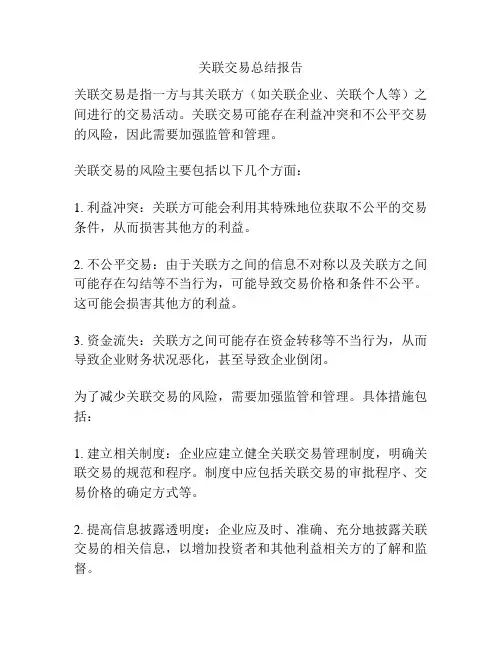 关联交易总结报告

关联交易是指一方与其关联方（如关联企业、关联个人等）之间进行的交易活动。关联交易可能存在利益冲突和不公平交易的风险，因此需要加强监管和管理。

关联交易的风险主要包括以下几个方面：

1. 利益冲突：关联方可能会利用其特殊地位获取不公平的交易条件，从而损害其他方的利益。

2. 不公平交易：由于关联方之间的信息不对称以及关联方之间可能存在勾结等不当行为，可能导致交易价格和条件不公平。这可能会损害其他方的利益。

3. 资金流失：关联方之间可能存在资金转移等不当行为，从而导致企业财务状况恶化，甚至导致企业倒闭。

为了减少关联交易的风险，需要加强监管和管理。具体措施包括：

1. 建立相关制度：企业应建立健全关联交易管理制度，明确关联交易的规范和程序。制度中应包括关联交易的审批程序、交易价格的确定方式等。

2. 提高信息披露透明度：企业应及时、准确、充分地披露关联交易的相关信息，以增加投资者和其他利益相关方的了解和监督。